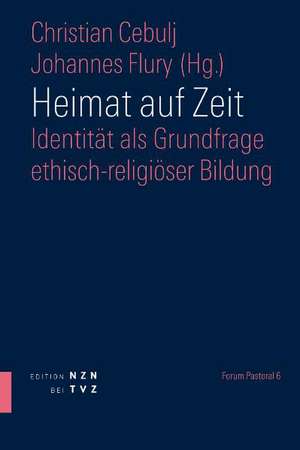 Christian Cebulj
Johannes Flury (Hg.)

Heimat auf Zeit

Identität als Grundfrage ethisch-religiöser Bildung

EDITION NZN
BEI TVZ

Forum Pastoral 6